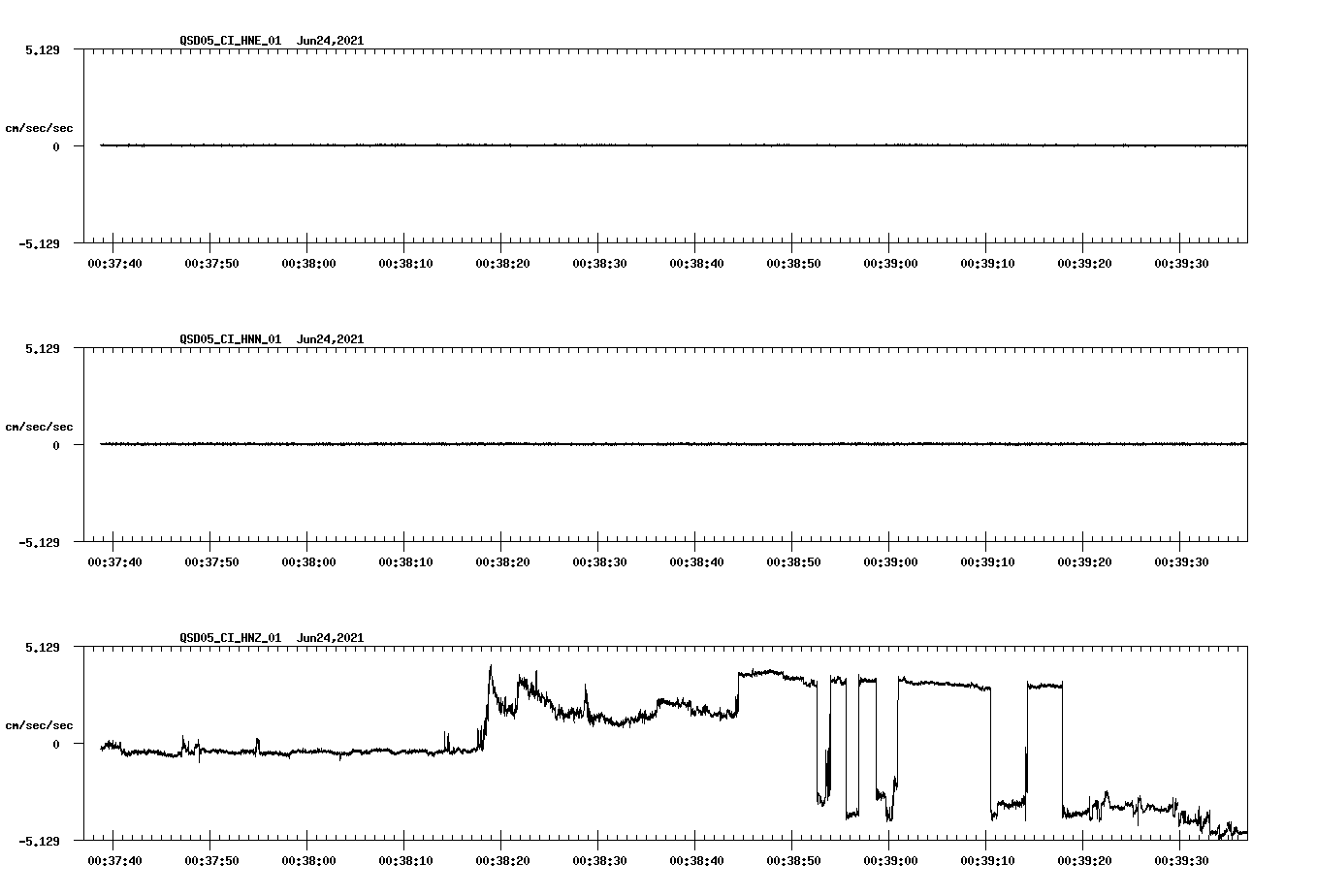 QSD05_CI_HNE_01 Jun24,2021

5.129

cm/sec/sec

0

-5.129

00:37:40 00:37:50 00:38:00 00:38:10 00:38:20 00:38:30 00:38:40 00:38:50 00:39:00 00:39:10 00:39:20 00:39:30

QSD05_CI_HNN_01 Jun24,2021

5.129

cm/sec/sec

0

-5.129

00:37:40 00:37:50 00:38:00 00:38:10 00:38:20 00:38:30 00:38:40 00:38:50 00:39:00 00:39:10 00:39:20 00:39:30

QSD05_CI_HNZ_01 Jun24,2021

5.129

cm/sec/sec

0

-5.129

00:37:40 00:37:50 00:38:00 00:38:10 00:38:20 00:38:30 00:38:40 00:38:50 00:39:00 00:39:10 00:39:20 00:39:30